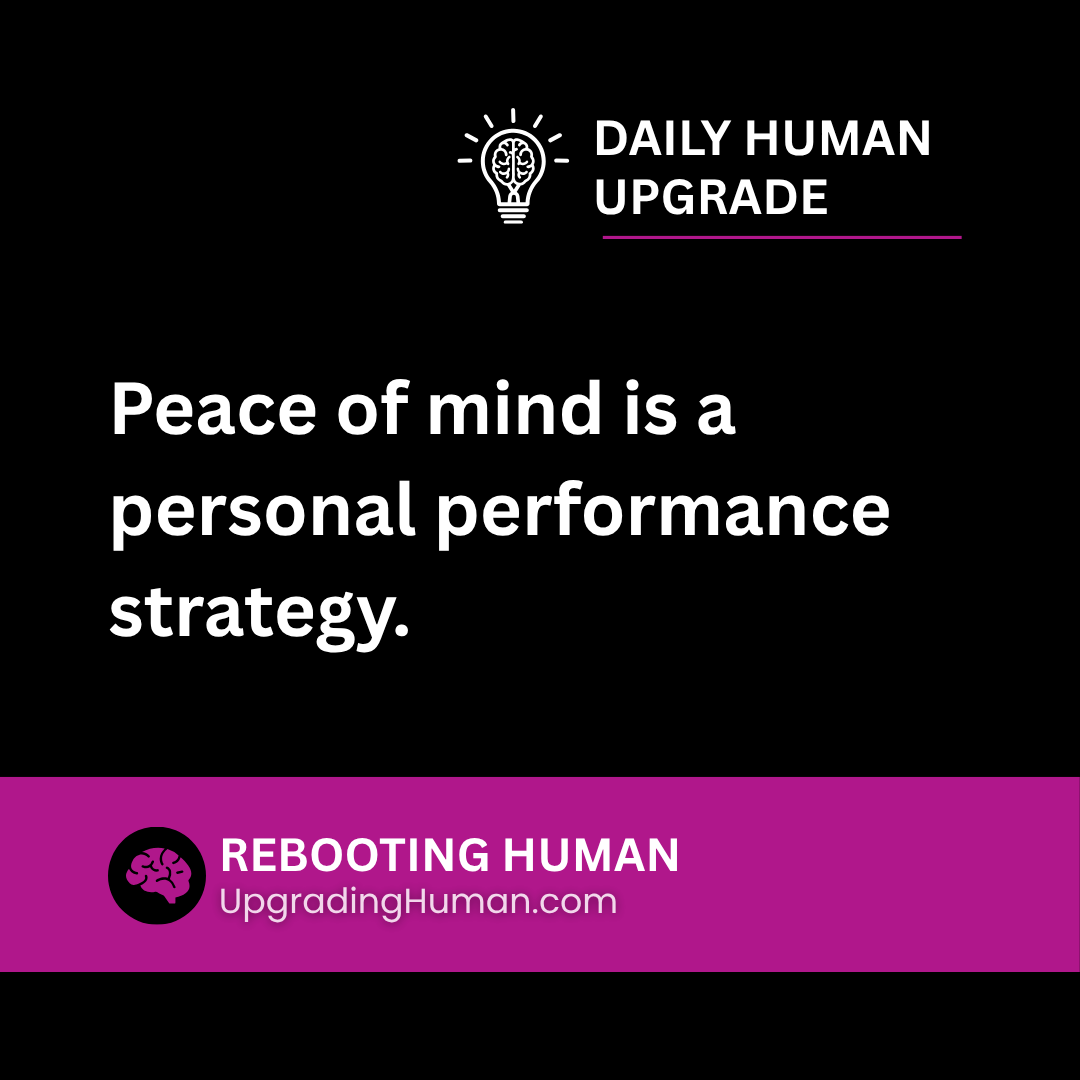 DAILY HUMAN UPGRADE

Peace of mind is a personal performance strategy.

REBOOTING HUMAN
UpgradingHuman.com